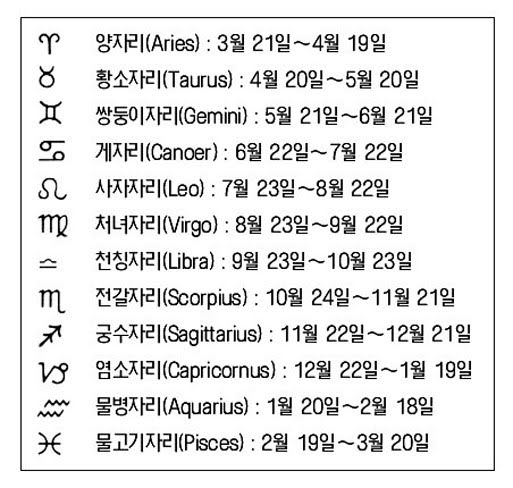 ♈ 양자리(Aries) : 3월 21일～4월 19일
♉ 황소자리(Taurus) : 4월 20일～5월 20일
♊ 쌍둥이자리(Gemini) : 5월 21일～6월 21일
♋ 게자리(Canoer) : 6월 22일～7월 22일
♌ 사자자리(Leo) : 7월 23일～8월 22일
♍ 처녀자리(Virgo) : 8월 23일～9월 22일
♎ 천칭자리(Libra) : 9월 23일～10월 23일
♏ 전갈자리(Scorpius) : 10월 24일～11월 21일
♐ 궁수자리(Sagittarius) : 11월 22일～12월 21일
♑ 염소자리(Capricornus) : 12월 22일～1월 19일
♒ 물병자리(Aquarius) : 1월 20일～2월 18일
♓ 물고기자리(Pisces) : 2월 19일～3월 20일